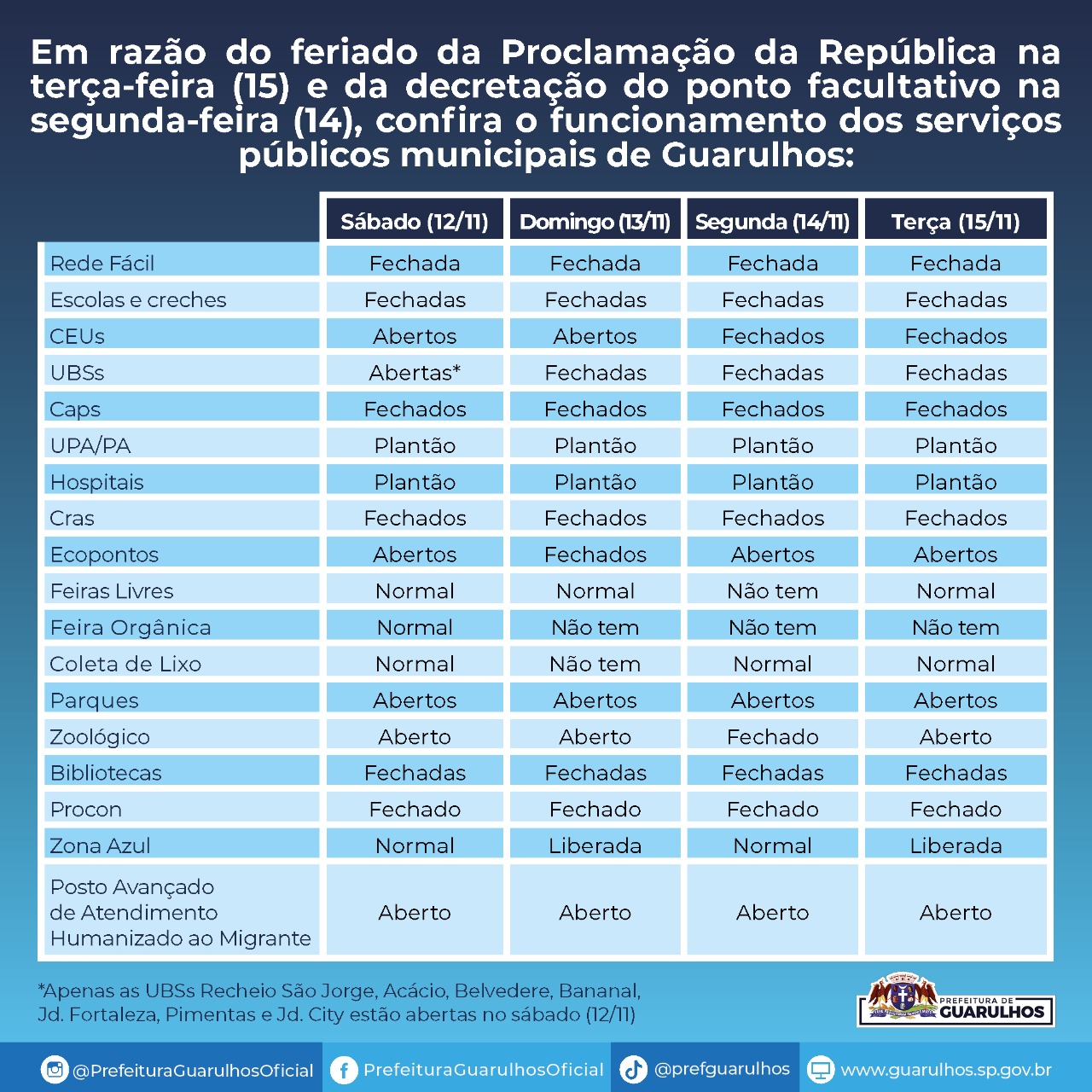 Em razão do feriado da Proclamação da República na terça-feira (15) e da decretação do ponto facultativo na segunda-feira (14), confira o funcionamento dos serviços públicos municipais de Guarulhos:

| | Sábado (12/11) | Domingo (13/11) | Segunda (14/11) | Terça (15/11) |
|---|---|---|---|---|
| Rede Fácil | Fechada | Fechada | Fechada | Fechada |
| Escolas e creches | Fechadas | Fechadas | Fechadas | Fechadas |
| CEUs | Abertos | Abertos | Fechados | Fechados |
| UBSs | Abertas* | Fechadas | Fechadas | Fechadas |
| Caps | Fechados | Fechados | Fechados | Fechados |
| UPA/PA | Plantão | Plantão | Plantão | Plantão |
| Hospitais | Plantão | Plantão | Plantão | Plantão |
| Cras | Fechados | Fechados | Fechados | Fechados |
| Ecopontos | Abertos | Fechados | Abertos | Abertos |
| Feiras Livres | Normal | Normal | Não tem | Normal |
| Feira Orgânica | Normal | Não tem | Não tem | Não tem |
| Coleta de Lixo | Normal | Não tem | Normal | Normal |
| Parques | Abertos | Abertos | Abertos | Abertos |
| Zoológico | Aberto | Aberto | Fechado | Aberto |
| Bibliotecas | Fechadas | Fechadas | Fechadas | Fechadas |
| Procon | Fechado | Fechado | Fechado | Fechado |
| Zona Azul | Normal | Liberada | Normal | Liberada |
| Posto Avançado de Atendimento Humanizado ao Migrante | Aberto | Aberto | Aberto | Aberto |

*Apenas as UBSs Recheio São Jorge, Acácio, Belvedere, Bananal, Jd. Fortaleza, Pimentas e Jd. City estão abertas no sábado (12/11)

PREFEITURA DE GUARULHOS

@PrefeituraGuarulhosOficial PrefeituraGuarulhosOficial @prefguarulhos www.guarulhos.sp.gov.br